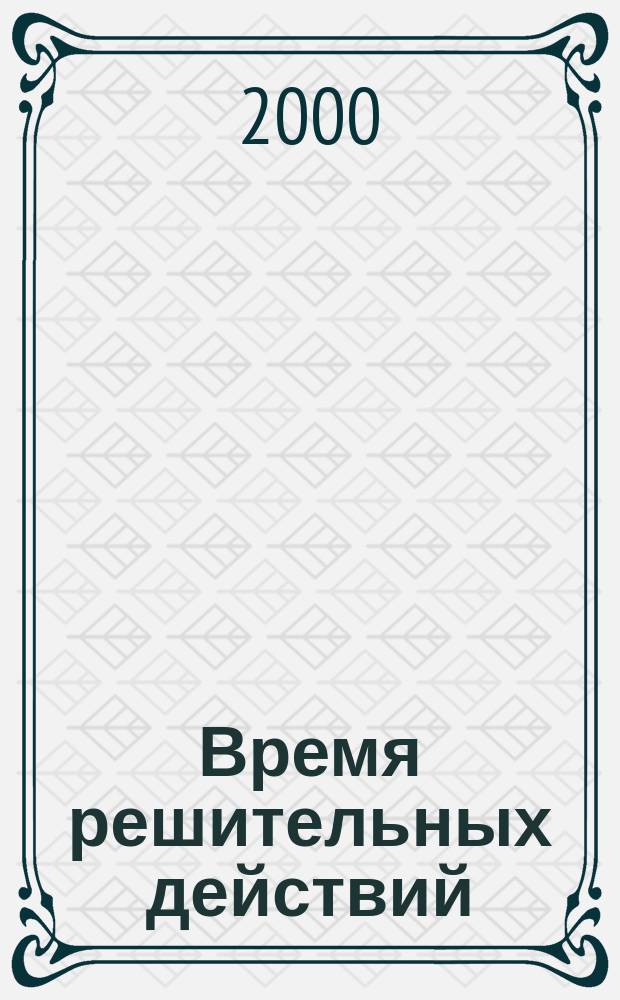 2000

Время решительных действий